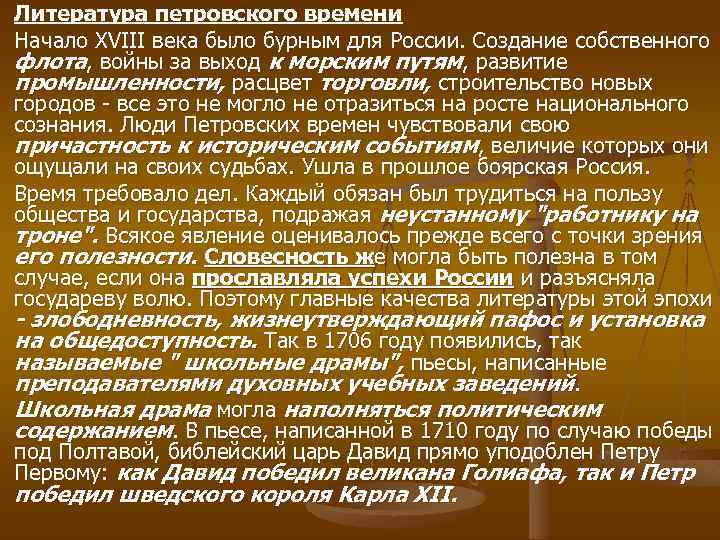 Литература петровского времени

Начало XVIII века было бурным для России. Создание собственного флота, войны за выход к морским путям, развитие промышленности, расцвет торговли, строительство новых городов - все это не могло не отразиться на росте национального сознания. Люди Петровских времен чувствовали свою причастность к историческим событиям, величие которых они ощущали на своих судьбах. Ушла в прошлое боярская Россия.

Время требовало дел. Каждый обязан был трудиться на пользу общества и государства, подражая неустанному "работнику на троне". Всякое явление оценивалось прежде всего с точки зрения его полезности. Словесность же могла быть полезна в том случае, если она прославляла успехи России и разъясняла государеву волю. Поэтому главные качества литературы этой эпохи - злободневность, жизнеутверждающий пафос и установка на общедоступность. Так в 1706 году появились, так называемые " школьные драмы", пьесы, написанные преподавателями духовных учебных заведений.

Школьная драма могла наполняться политическим содержанием. В пьесе, написанной в 1710 году по случаю победы под Полтавой, библейский царь Давид прямо уподоблен Петру Первому: как Давид победил великана Голиафа, так и Петр победил шведского короля Карла XII.